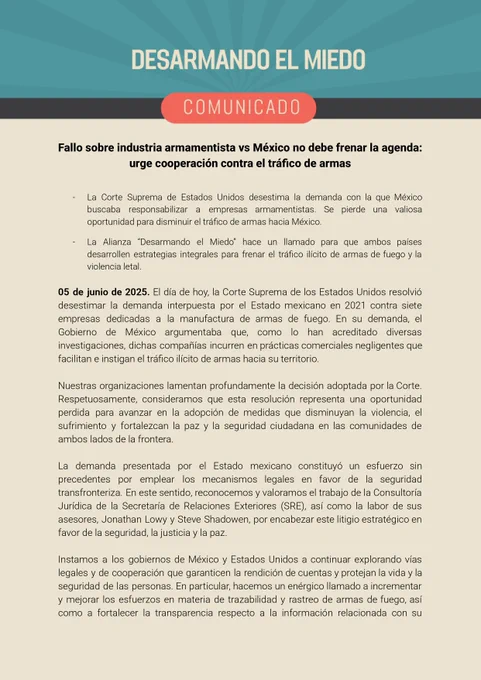 DESARMANDO EL MIEDO

COMUNICADO

Fallo sobre industria armamentista vs México no debe frenar la agenda: urge cooperación contra el tráfico de armas

- La Corte Suprema de Estados Unidos desestima la demanda con la que México buscaba responsabilizar a empresas armamentistas. Se pierde una valiosa oportunidad para disminuir el tráfico de armas hacia México.

- La Alianza "Desarmando el Miedo" hace un llamado para que ambos países desarrollen estrategias integrales para frenar el tráfico ilícito de armas de fuego y la violencia letal.

05 de junio de 2025. El día de hoy, la Corte Suprema de los Estados Unidos resolvió desestimar la demanda interpuesta por el Estado mexicano en 2021 contra siete empresas dedicadas a la manufactura de armas de fuego. En su demanda, el Gobierno de México argumentaba que, como lo han acreditado diversas investigaciones, dichas compañías incurren en prácticas comerciales negligentes que facilitan e instigan el tráfico ilícito de armas hacia su territorio.

Nuestras organizaciones lamentan profundamente la decisión adoptada por la Corte. Respetuosamente, consideramos que esta resolución representa una oportunidad perdida para avanzar en la adopción de medidas que disminuyan la violencia, el sufrimiento y fortalezcan la paz y la seguridad ciudadana en las comunidades de ambos lados de la frontera.

La demanda presentada por el Estado mexicano constituyó un esfuerzo sin precedentes por emplear los mecanismos legales en favor de la seguridad transfronteriza. En este sentido, reconocemos y valoramos el trabajo de la Consultoría Jurídica de la Secretaría de Relaciones Exteriores (SRE), así como la labor de sus asesores, Jonathan Lowy y Steve Shadowen, por encabezar este litigio estratégico en favor de la seguridad, la justicia y la paz.

Instamos a los gobiernos de México y Estados Unidos a continuar explorando vías legales y de cooperación que garanticen la rendición de cuentas y protejan la vida y la seguridad de las personas. En particular, hacemos un enérgico llamado a incrementar y mejorar los esfuerzos en materia de trazabilidad y rastreo de armas de fuego, así como a fortalecer la transparencia respecto a la información relacionada con su